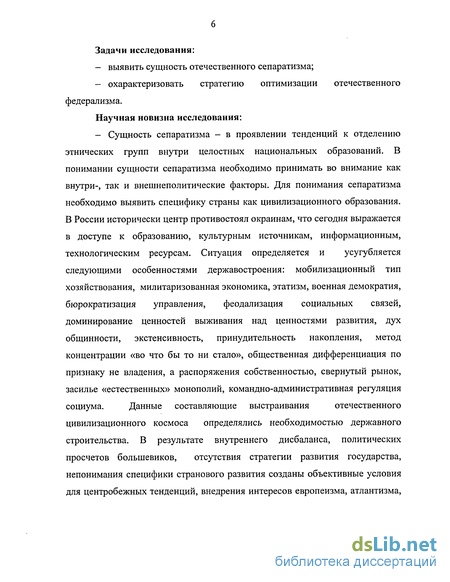 6

Задачи исследования:

– выявить сущность отечественного сепаратизма;

– охарактеризовать стратегию оптимизации отечественного федерализма.

Научная новизна исследования:

– Сущность сепаратизма – в проявлении тенденций к отделению этнических групп внутри целостных национальных образований. В понимании сущности сепаратизма необходимо принимать во внимание как внутри-, так и внешнеполитические факторы. Для понимания сепаратизма необходимо выявить специфику страны как цивилизационного образования. В России исторически центр противостоял окраинам, что сегодня выражается в доступе к образованию, культурным источникам, информационным, технологическим ресурсам. Ситуация определяется и усугубляется следующими особенностями державостроения: мобилизационный тип хозяйствования, милитаризованная экономика, этатизм, военная демократия, бюрократизация управления, феодализация социальных связей, доминирование ценностей выживания над ценностями развития, дух общинности, экстенсивность, принудительность накопления, метод концентрации «во что бы то ни стало», общественная дифференциация по признаку не владения, а распоряжения собственностью, свернутый рынок, засилье «естественных» монополий, командно-административная регуляция социума. Данные составляющие выстраивания отечественного цивилизационного космоса определялись необходимостью державного строительства. В результате внутреннего дисбаланса, политических просчетов большевиков, отсутствия стратегии развития государства, непонимания специфики странового развития созданы объективные условия для центробежных тенденций, внедрения интересов европеизма, атлантизма,

dsLib.net
библиотека диссертаций